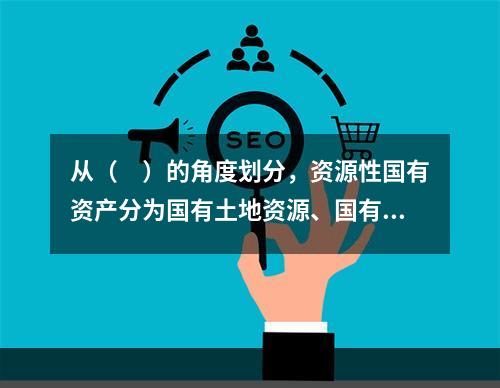 SEO

从（　）的角度划分，资源性国有资产分为国有土地资源、国有...